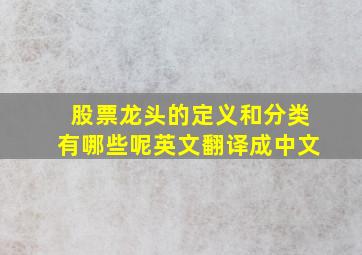 股票龙头的定义和分类有哪些呢英文翻译成中文